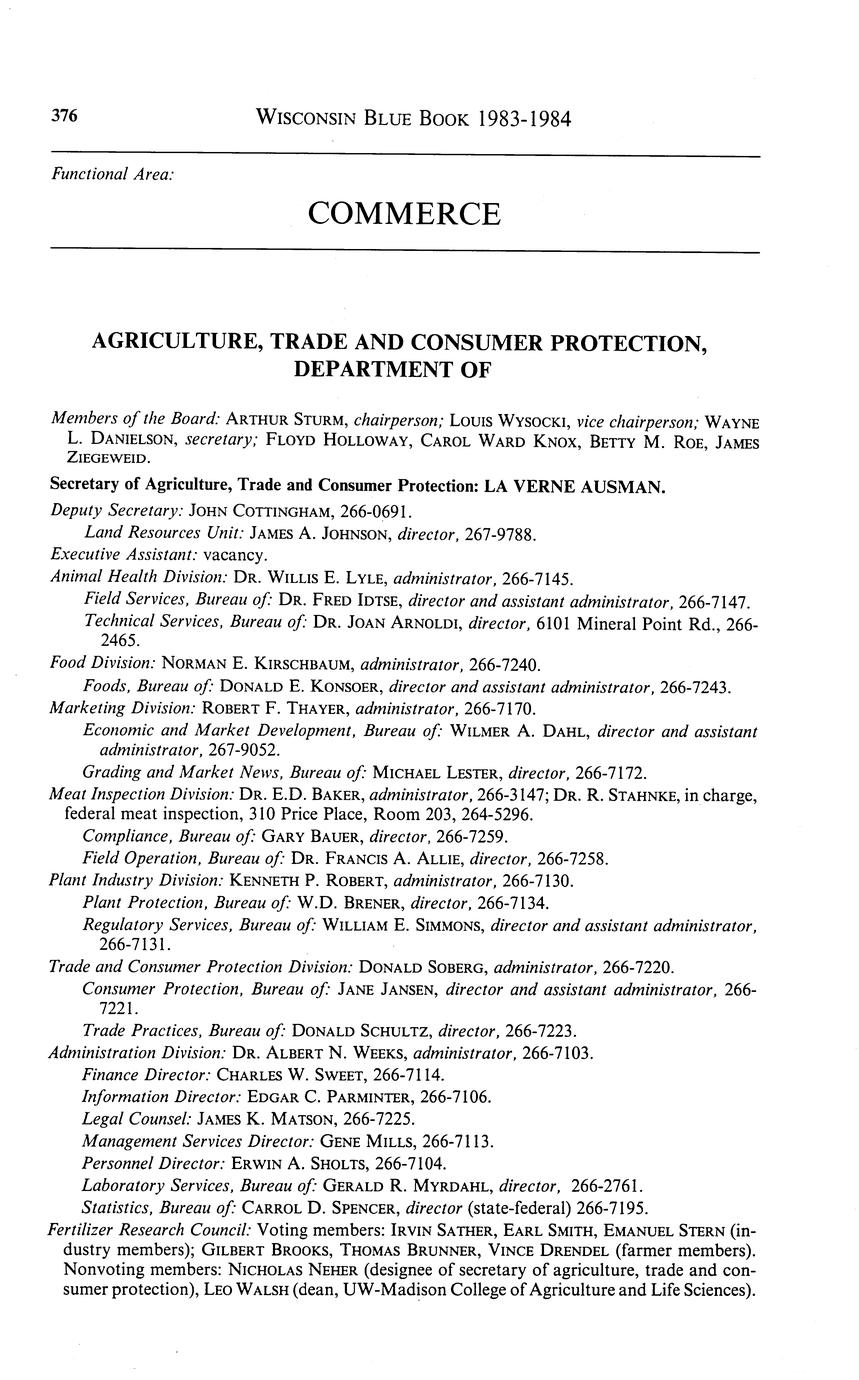 376 WISCONSIN BLUE BOOK 1983-1984

Functional Area:

COMMERCE

AGRICULTURE, TRADE AND CONSUMER PROTECTION, DEPARTMENT OF

Members of the Board: ARTHUR STURM, chairperson; LOUIS WYSOCKI, vice chairperson; WAYNE L. DANIELSON, secretary; FLOYD HOLLOWAY, CAROL WARD KNOX, BETTY M. ROE, JAMES ZIEGEWEID.

Secretary of Agriculture, Trade and Consumer Protection: LA VERNE AUSMAN.

Deputy Secretary: JOHN COTTINGHAM, 266-0691.
Land Resources Unit: JAMES A. JOHNSON, director, 267-9788.
Executive Assistant: vacancy.
Animal Health Division: DR. WILLIS E. LYLE, administrator, 266-7145.
Field Services, Bureau of: DR. FRED IDTSE, director and assistant administrator, 266-7147.
Technical Services, Bureau of: DR. JOAN ARNOLDI, director, 6101 Mineral Point Rd., 266-2465.
Food Division: NORMAN E. KIRSCHBAUM, administrator, 266-7240.
Foods, Bureau of: DONALD E. KONSOER, director and assistant administrator, 266-7243.
Marketing Division: ROBERT F. THAYER, administrator, 266-7170.
Economic and Market Development, Bureau of: WILMER A. DAHL, director and assistant administrator, 267-9052.
Grading and Market News, Bureau of: MICHAEL LESTER, director, 266-7172.
Meat Inspection Division: DR. E.D. BAKER, administrator, 266-3147; DR. R. STAHNKE, in charge, federal meat inspection, 310 Price Place, Room 203, 264-5296.
Compliance, Bureau of: GARY BAUER, director, 266-7259.
Field Operation, Bureau of: DR. FRANCIS A. ALLIE, director, 266-7258.
Plant Industry Division: KENNETH P. ROBERT, administrator, 266-7130.
Plant Protection, Bureau of: W.D. BRENER, director, 266-7134.
Regulatory Services, Bureau of: WILLIAM E. SIMMONS, director and assistant administrator, 266-7131.
Trade and Consumer Protection Division: DONALD SOBERG, administrator, 266-7220.
Consumer Protection, Bureau of: JANE JANSEN, director and assistant administrator, 266-7221.
Trade Practices, Bureau of: DONALD SCHULTZ, director, 266-7223.
Administration Division: DR. ALBERT N. WEEKS, administrator, 266-7103.
Finance Director: CHARLES W. SWEET, 266-7114.
Information Director: EDGAR C. PARMINTER, 266-7106.
Legal Counsel: JAMES K. MATSON, 266-7225.
Management Services Director: GENE MILLS, 266-7113.
Personnel Director: ERWIN A. SHOLTS, 266-7104.
Laboratory Services, Bureau of: GERALD R. MYRDAHL, director, 266-2761.
Statistics, Bureau of: CARROL D. SPENCER, director (state-federal) 266-7195.
Fertilizer Research Council: Voting members: IRVIN SATHER, EARL SMITH, EMANUEL STERN (industry members); GILBERT BROOKS, THOMAS BRUNNER, VINCE DRENDEL (farmer members). Nonvoting members: NICHOLAS NEHER (designee of secretary of agriculture, trade and consumer protection), LEO WALSH (dean, UW-Madison College of Agriculture and Life Sciences).